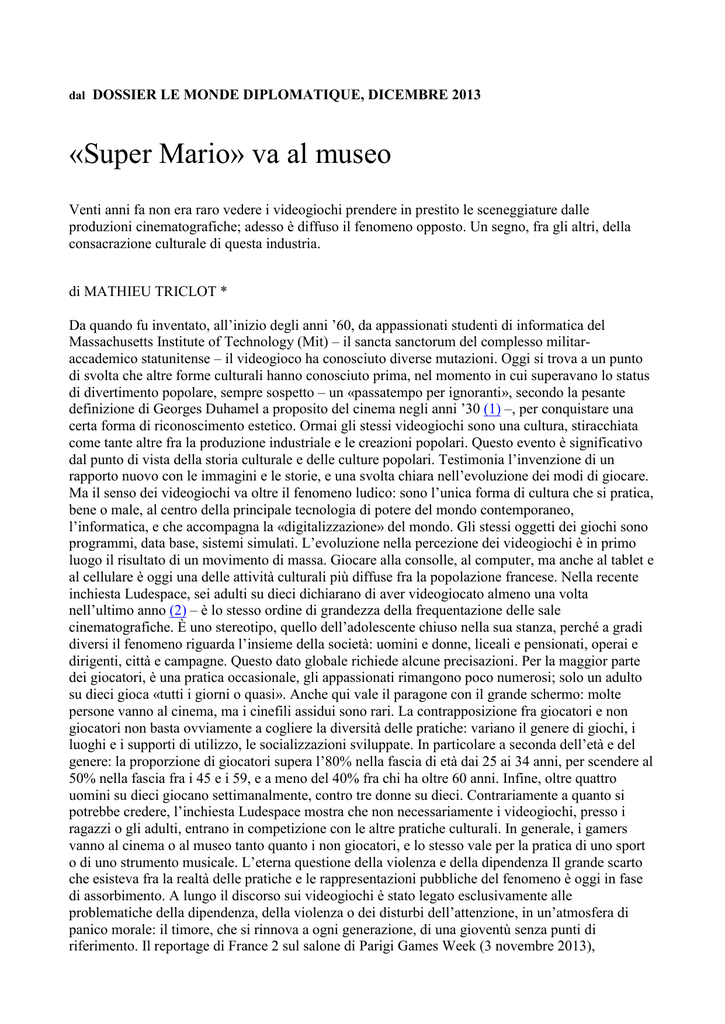 dal DOSSIER LE MONDE DIPLOMATIQUE, DICEMBRE 2013

«Super Mario» va al museo

Venti anni fa non era raro vedere i videogiochi prendere in prestito le sceneggiature dalle produzioni cinematografiche; adesso è diffuso il fenomeno opposto. Un segno, fra gli altri, della consacrazione culturale di questa industria.

di MATHIEU TRICLOT *

Da quando fu inventato, all'inizio degli anni '60, da appassionati studenti di informatica del Massachusetts Institute of Technology (Mit) – il sancta sanctorum del complesso militar-accademico statunitense – il videogioco ha conosciuto diverse mutazioni. Oggi si trova a un punto di svolta che altre forme culturali hanno conosciuto prima, nel momento in cui superavano lo status di divertimento popolare, sempre sospetto – un «passatempo per ignoranti», secondo la pesante definizione di Georges Duhamel a proposito del cinema negli anni '30 (1) –, per conquistare una certa forma di riconoscimento estetico. Ormai gli stessi videogiochi sono una cultura, stiracchiata come tante altre fra la produzione industriale e le creazioni popolari. Questo evento è significativo dal punto di vista della storia culturale e delle culture popolari. Testimonia l'invenzione di un rapporto nuovo con le immagini e le storie, e una svolta chiara nell'evoluzione dei modi di giocare. Ma il senso dei videogiochi va oltre il fenomeno ludico: sono l'unica forma di cultura che si pratica, bene o male, al centro della principale tecnologia di potere del mondo contemporaneo, l'informatica, e che accompagna la «digitalizzazione» del mondo. Gli stessi oggetti dei giochi sono programmi, data base, sistemi simulati. L'evoluzione nella percezione dei videogiochi è in primo luogo il risultato di un movimento di massa. Giocare alla consolle, al computer, ma anche al tablet e al cellulare è oggi una delle attività culturali più diffuse fra la popolazione francese. Nella recente inchiesta Ludespace, sei adulti su dieci dichiarano di aver videogiocato almeno una volta nell'ultimo anno (2) – è lo stesso ordine di grandezza della frequentazione delle sale cinematografiche. È uno stereotipo, quello dell'adolescente chiuso nella sua stanza, perché a gradi diversi il fenomeno riguarda l'insieme della società: uomini e donne, liceali e pensionati, operai e dirigenti, città e campagne. Questo dato globale richiede alcune precisazioni. Per la maggior parte dei giocatori, è una pratica occasionale, gli appassionati rimangono poco numerosi; solo un adulto su dieci gioca «tutti i giorni o quasi». Anche qui vale il paragone con il grande schermo: molte persone vanno al cinema, ma i cinefili assidui sono rari. La contrapposizione fra giocatori e non giocatori non basta ovviamente a cogliere la diversità delle pratiche: variano il genere di giochi, i luoghi e i supporti di utilizzo, le socializzazioni sviluppate. In particolare a seconda dell'età e del genere: la proporzione di giocatori supera l'80% nella fascia di età dai 25 ai 34 anni, per scendere al 50% nella fascia fra i 45 e i 59, e a meno del 40% fra chi ha oltre 60 anni. Infine, oltre quattro uomini su dieci giocano settimanalmente, contro tre donne su dieci. Contrariamente a quanto si potrebbe credere, l'inchiesta Ludespace mostra che non necessariamente i videogiochi, presso i ragazzi o gli adulti, entrano in competizione con le altre pratiche culturali. In generale, i gamers vanno al cinema o al museo tanto quanto i non giocatori, e lo stesso vale per la pratica di uno sport o di uno strumento musicale. L'eterna questione della violenza e della dipendenza Il grande scarto che esisteva fra la realtà delle pratiche e le rappresentazioni pubbliche del fenomeno è oggi in fase di assorbimento. A lungo il discorso sui videogiochi è stato legato esclusivamente alle problematiche della dipendenza, della violenza o dei disturbi dell'attenzione, in un'atmosfera di panico morale: il timore, che si rinnova a ogni generazione, di una gioventù senza punti di riferimento. Il reportage di France 2 sul salone di Parigi Games Week (3 novembre 2013),